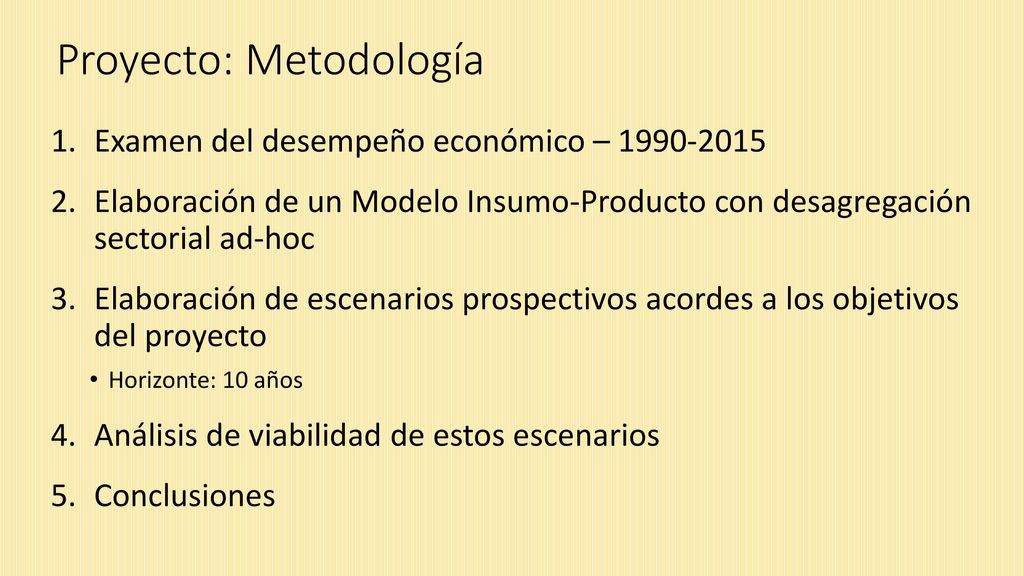 Proyecto: Metodología

1. Examen del desempeño económico – 1990-2015
2. Elaboración de un Modelo Insumo-Producto con desagregación sectorial ad-hoc
3. Elaboración de escenarios prospectivos acordes a los objetivos del proyecto
• Horizonte: 10 años
4. Análisis de viabilidad de estos escenarios
5. Conclusiones